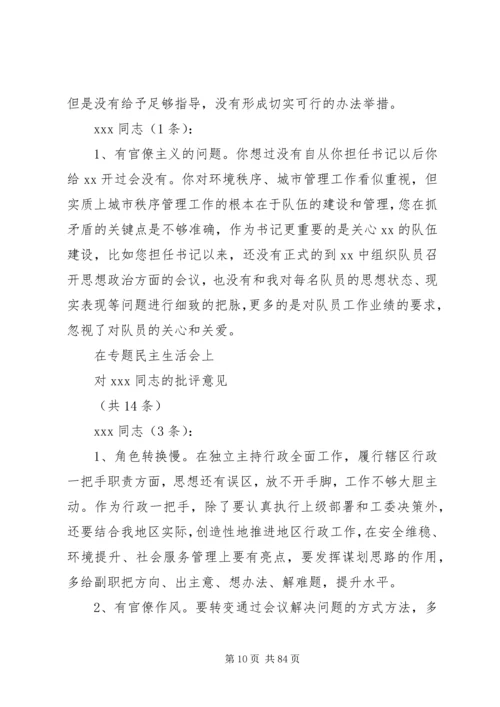 但是没有给予足够指导，没有形成切实可行的办法举措。

xxx 同志（1 条）：

1、有官僚主义的问题。你想过没有自从你担任书记以后你给 xx 开过会没有。你对环境秩序、城市管理工作看似重视，但实质上城市秩序管理工作的根本在于队伍的建设和管理，您在抓矛盾的关键点是不够准确，作为书记更重要的是关心 xx 的队伍建设，比如您担任书记以来，还没有正式的到 xx 中组织队员召开思想政治方面的会议，也没有和我对每名队员的思想状态、现实表现等问题进行细致的把脉，更多的是对队员工作业绩的要求，忽视了对队员的关心和关爱。

在专题民主生活会上

对 xxx 同志的批评意见

（共 14 条）

xxx 同志（3 条）：

1、角色转换慢。在独立主持行政全面工作，履行辖区行政一把手职责方面，思想还有误区，放不开手脚，工作不够大胆主动。作为行政一把手，除了要认真执行上级部署和工委决策外，还要结合我地区实际，创造性地推进地区行政工作，在安全维稳、环境提升、社会服务管理上要有亮点，要发挥谋划思路的作用，多给副职把方向、出主意、想办法、解难题，提升水平。

2、有官僚作风。要转变通过会议解决问题的方式方法，多

第 10 页 共 84 页